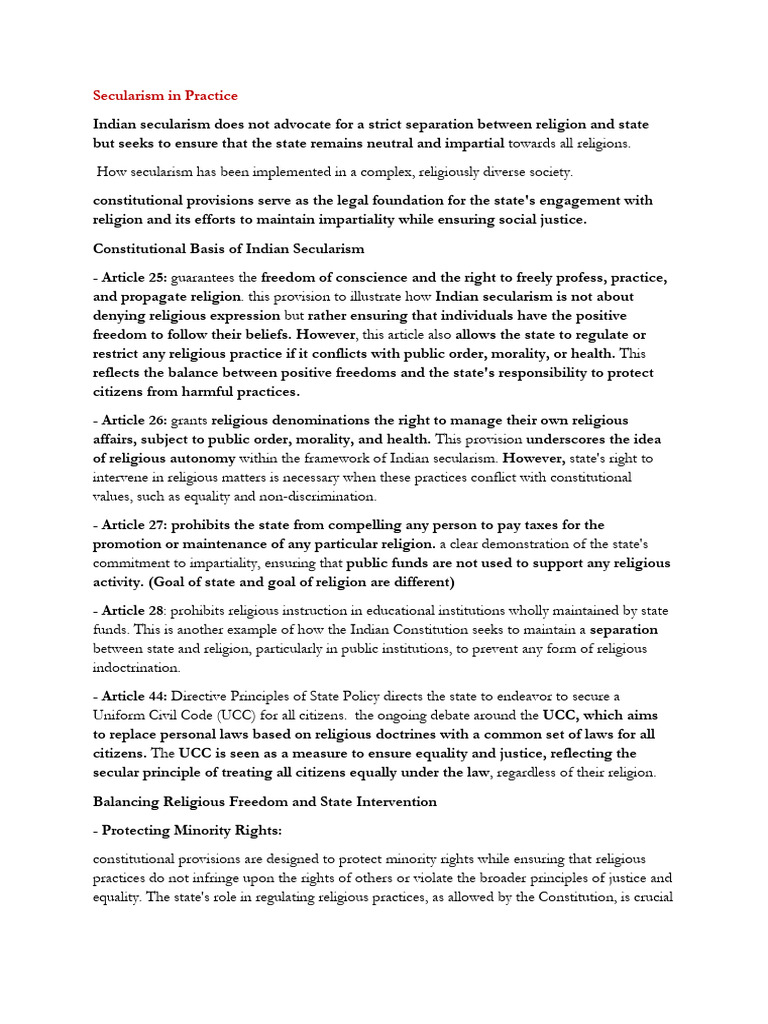 Secularism in Practice

Indian secularism does not advocate for a strict separation between religion and state but seeks to ensure that the state remains neutral and impartial towards all religions.

How secularism has been implemented in a complex, religiously diverse society.

constitutional provisions serve as the legal foundation for the state's engagement with religion and its efforts to maintain impartiality while ensuring social justice.

Constitutional Basis of Indian Secularism

- Article 25: guarantees the freedom of conscience and the right to freely profess, practice, and propagate religion. this provision to illustrate how Indian secularism is not about denying religious expression but rather ensuring that individuals have the positive freedom to follow their beliefs. However, this article also allows the state to regulate or restrict any religious practice if it conflicts with public order, morality, or health. This reflects the balance between positive freedoms and the state's responsibility to protect citizens from harmful practices.

- Article 26: grants religious denominations the right to manage their own religious affairs, subject to public order, morality, and health. This provision underscores the idea of religious autonomy within the framework of Indian secularism. However, state's right to intervene in religious matters is necessary when these practices conflict with constitutional values, such as equality and non-discrimination.

- Article 27: prohibits the state from compelling any person to pay taxes for the promotion or maintenance of any particular religion. a clear demonstration of the state's commitment to impartiality, ensuring that public funds are not used to support any religious activity. (Goal of state and goal of religion are different)

- Article 28: prohibits religious instruction in educational institutions wholly maintained by state funds. This is another example of how the Indian Constitution seeks to maintain a separation between state and religion, particularly in public institutions, to prevent any form of religious indoctrination.

- Article 44: Directive Principles of State Policy directs the state to endeavor to secure a Uniform Civil Code (UCC) for all citizens. the ongoing debate around the UCC, which aims to replace personal laws based on religious doctrines with a common set of laws for all citizens. The UCC is seen as a measure to ensure equality and justice, reflecting the secular principle of treating all citizens equally under the law, regardless of their religion.

Balancing Religious Freedom and State Intervention

- Protecting Minority Rights:

constitutional provisions are designed to protect minority rights while ensuring that religious practices do not infringe upon the rights of others or violate the broader principles of justice and equality. The state's role in regulating religious practices, as allowed by the Constitution, is crucial